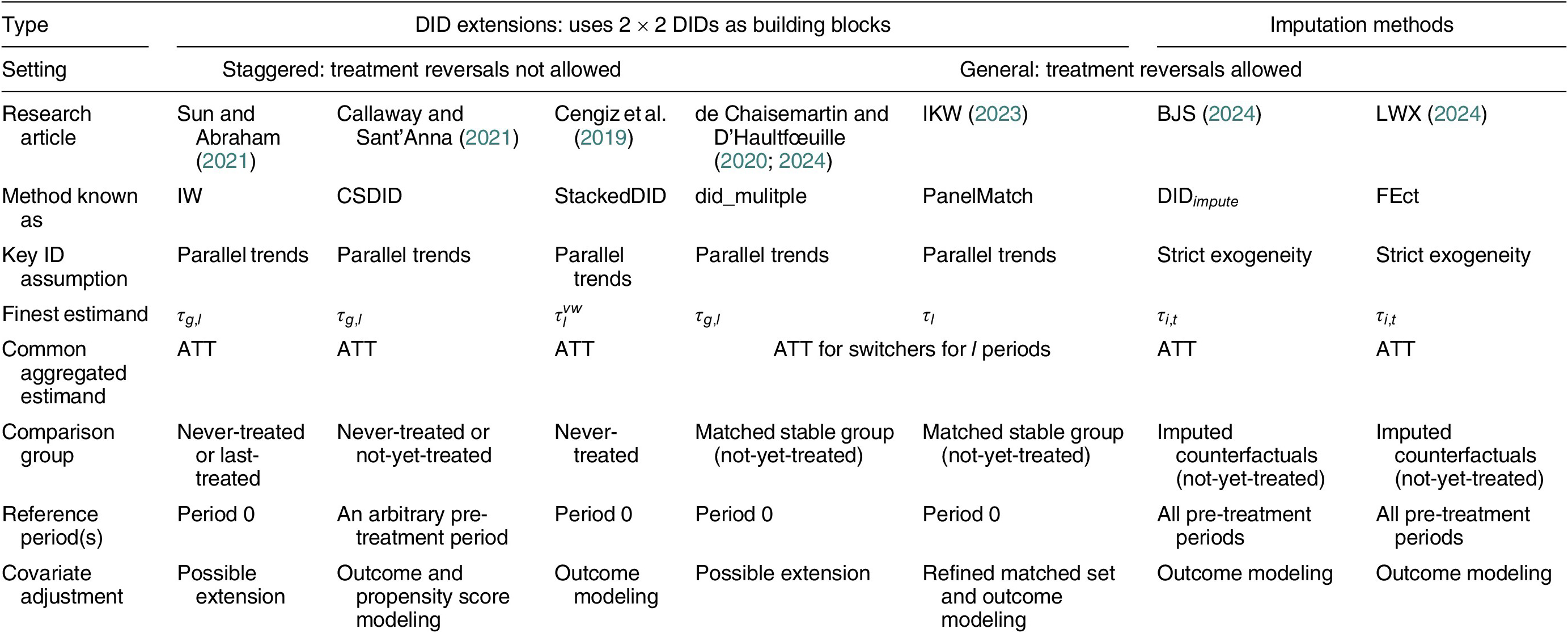 | Type | DID extensions: uses 2 × 2 DIDs as building blocks | | | | | Imputation methods | |
|---|---|---|---|---|---|---|---|
| Setting | Staggered: treatment reversals not allowed | | | General: treatment reversals allowed | | | |
| Research article | Sun and Abraham (2021) | Callaway and Sant'Anna (2021) | Cengiz et al. (2019) | de Chaisemartin and D'Haultfœuille (2020; 2024) | IKW (2023) | BJS (2024) | LWX (2024) |
| Method known as | IW | CSDID | StackedDID | did_mulitple | PanelMatch | $DID_{impute}$ | FEct |
| Key ID assumption | Parallel trends | Parallel trends | Parallel trends | Parallel trends | Parallel trends | Strict exogeneity | Strict exogeneity |
| Finest estimand | $\tau_{g,l}$ | $\tau_{g,l}$ | $\tau_{l}^{vw}$ | $\tau_{g,l}$ | $\tau_{l}$ | $\tau_{i,t}$ | $\tau_{i,t}$ |
| Common aggregated estimand | ATT | ATT | ATT | ATT for switchers for $l$ periods | | ATT | ATT |
| Comparison group | Never-treated or last-treated | Never-treated or not-yet-treated | Never-treated | Matched stable group (not-yet-treated) | Matched stable group (not-yet-treated) | Imputed counterfactuals (not-yet-treated) | Imputed counterfactuals (not-yet-treated) |
| Reference period(s) | Period 0 | An arbitrary pre-treatment period | Period 0 | Period 0 | Period 0 | All pre-treatment periods | All pre-treatment periods |
| Covariate adjustment | Possible extension | Outcome and propensity score modeling | Outcome modeling | Possible extension | Refined matched set and outcome modeling | Outcome modeling | Outcome modeling |